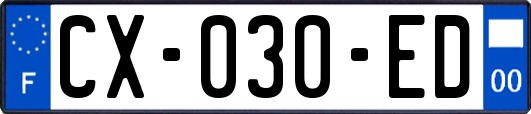 F
CX-030-ED
00